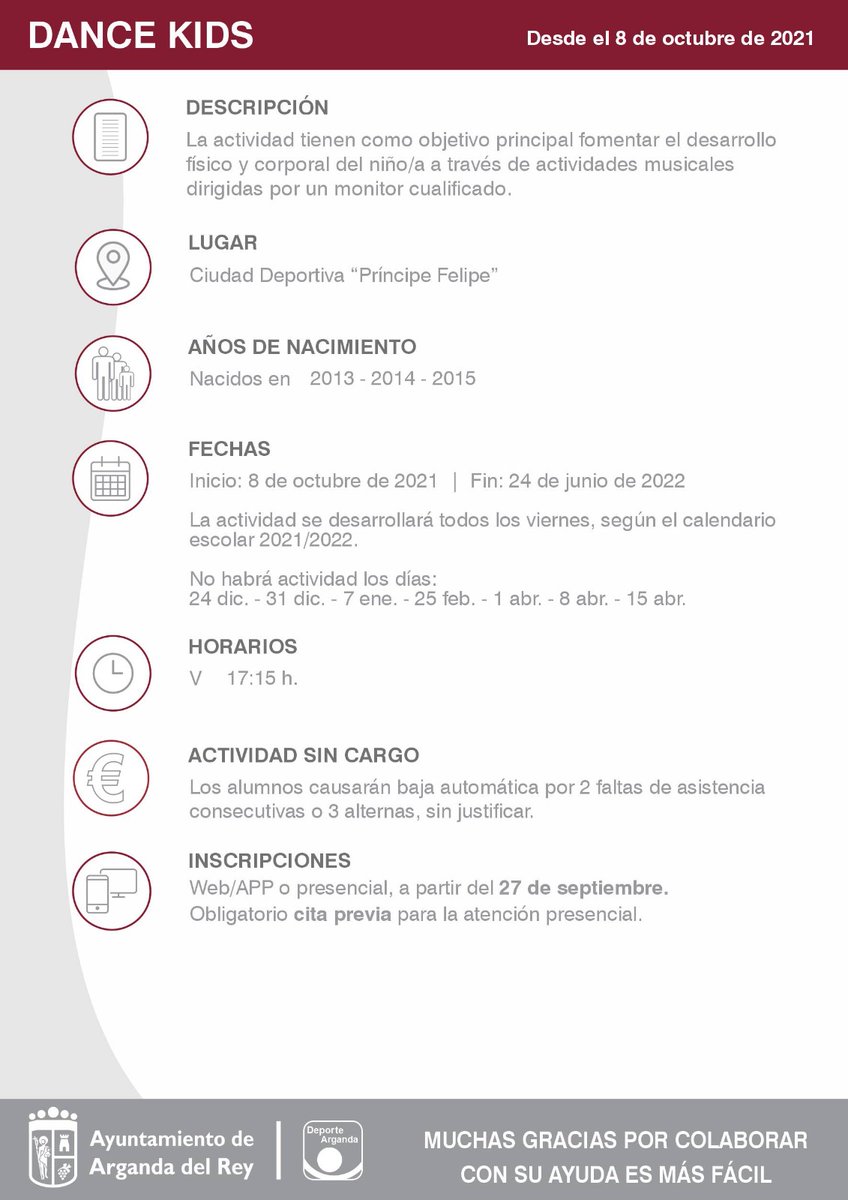 DANCE KIDS

Desde el 8 de octubre de 2021

DESCRIPCIÓN

La actividad tienen como objetivo principal fomentar el desarrollo físico y corporal del niño/a a través de actividades musicales dirigidas por un monitor cualificado.

LUGAR

Ciudad Deportiva “Príncipe Felipe”

AÑOS DE NACIMIENTO

Nacidos en 2013 - 2014 - 2015

FECHAS

Inicio: 8 de octubre de 2021 | Fin: 24 de junio de 2022

La actividad se desarrollará todos los viernes, según el calendario escolar 2021/2022.

No habrá actividad los días:
24 dic. - 31 dic. - 7 ene. - 25 feb. - 1 abr. - 8 abr. - 15 abr.

HORARIOS

V 17:15 h.

ACTIVIDAD SIN CARGO

Los alumnos causarán baja automática por 2 faltas de asistencia consecutivas o 3 alternas, sin justificar.

INSCRIPCIONES

Web/APP o presencial, a partir del 27 de septiembre.
Obligatorio cita previa para la atención presencial.

Ayuntamiento de Arganda del Rey

Deporte Arganda

MUCHAS GRACIAS POR COLABORAR
CON SU AYUDA ES MÁS FÁCIL